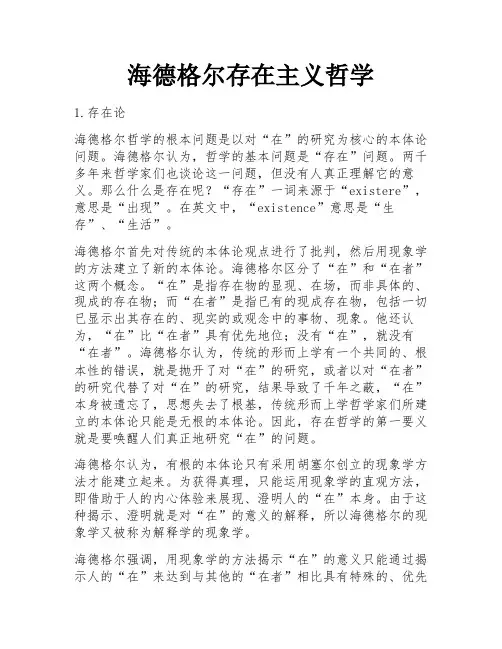 海德格尔存在主义哲学

1.存在论

海德格尔哲学的根本问题是以对“在”的研究为核心的本体论问题。海德格尔认为，哲学的基本问题是“存在”问题。两千多年来哲学家们也谈论这一问题，但没有人真正理解它的意义。那么什么是存在呢？“存在”一词来源于“existere”，意思是“出现”。在英文中，“existence”意思是“生存”、“生活”。

海德格尔首先对传统的本体论观点进行了批判，然后用现象学的方法建立了新的本体论。海德格尔区分了“在”和“在者”这两个概念。“在”是指存在物的显现、在场，而非具体的、现成的存在物；而“在者”是指已有的现成存在物，包括一切已显示出其存在的、现实的或观念中的事物、现象。他还认为，“在”比“在者”具有优先地位；没有“在”，就没有“在者”。海德格尔认为，传统的形而上学有一个共同的、根本性的错误，就是抛开了对“在”的研究，或者以对“在者”的研究代替了对“在”的研究，结果导致了千年之蔽，“在”本身被遗忘了，思想失去了根基，传统形而上学哲学家们所建立的本体论只能是无根的本体论。因此，存在哲学的第一要义就是要唤醒人们真正地研究“在”的问题。

海德格尔认为，有根的本体论只有采用胡塞尔创立的现象学方法才能建立起来。为获得真理，只能运用现象学的直观方法，即借助于人的内心体验来展现、澄明人的“在”本身。由于这种揭示、澄明就是对“在”的意义的解释，所以海德格尔的现象学又被称为解释学的现象学。

海德格尔强调，用现象学的方法揭示“在”的意义只能通过揭示人的“在”来达到与其他的“在者”相比具有特殊的、优先